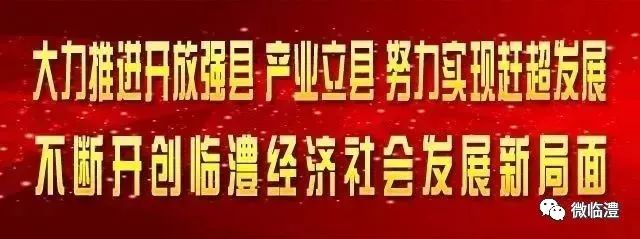 大力推进开放强县 产业立县 努力实现赶超发展

不断开创临澧经济社会发展新局面

微临澧